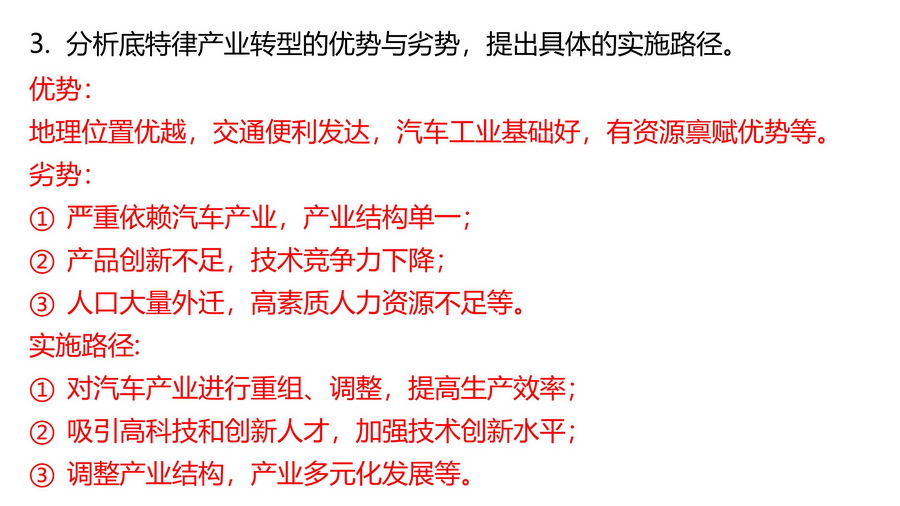 3.分析底特律产业转型的优势与劣势，提出具体的实施路径。

优势：
地理位置优越，交通便利发达，汽车工业基础好，有资源禀赋优势等。

劣势：
①严重依赖汽车产业，产业结构单一；
②产品创新不足，技术竞争力下降；
③人口大量外迁，高素质人力资源不足等。

实施路径:
①对汽车产业进行重组、调整，提高生产效率；
②吸引高科技和创新人才，加强技术创新水平；
③调整产业结构，产业多元化发展等。